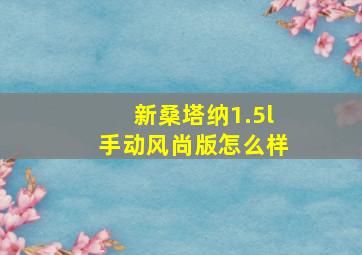 新桑塔纳1.5l
手动风尚版怎么样